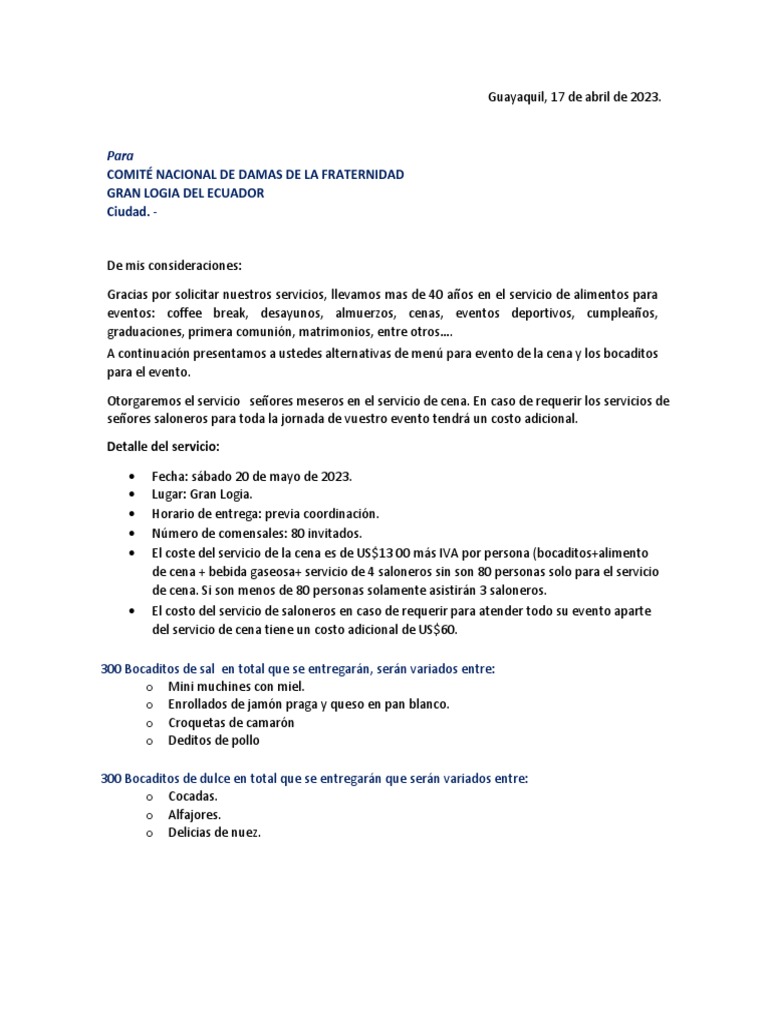 Guayaquil, 17 de abril de 2023.

Para
COMITÉ NACIONAL DE DAMAS DE LA FRATERNIDAD
GRAN LOGIA DEL ECUADOR
Ciudad. -

De mis consideraciones:

Gracias por solicitar nuestros servicios, llevamos mas de 40 años en el servicio de alimentos para eventos: coffee break, desayunos, almuerzos, cenas, eventos deportivos, cumpleaños, graduaciones, primera comunión, matrimonios, entre otros....
A continuación presentamos a ustedes alternativas de menú para evento de la cena y los bocaditos para el evento.

Otorgaremos el servicio señores meseros en el servicio de cena. En caso de requerir los servicios de señores saloneros para toda la jornada de vuestro evento tendrá un costo adicional.

Detalle del servicio:

• Fecha: sábado 20 de mayo de 2023.
• Lugar: Gran Logia.
• Horario de entrega: previa coordinación.
• Número de comensales: 80 invitados.
• El coste del servicio de la cena es de US$13 00 más IVA por persona (bocaditos+alimento de cena + bebida gaseosa+ servicio de 4 saloneros sin son 80 personas solo para el servicio de cena. Si son menos de 80 personas solamente asistirán 3 saloneros.
• El costo del servicio de saloneros en caso de requerir para atender todo su evento aparte del servicio de cena tiene un costo adicional de US$60.

300 Bocaditos de sal en total que se entregarán, serán variados entre:
o Mini muchines con miel.
o Enrollados de jamón praga y queso en pan blanco.
o Croquetas de camarón
o Deditos de pollo

300 Bocaditos de dulce en total que se entregarán que serán variados entre:
o Cocadas.
o Alfajores.
o Delicias de nuez.